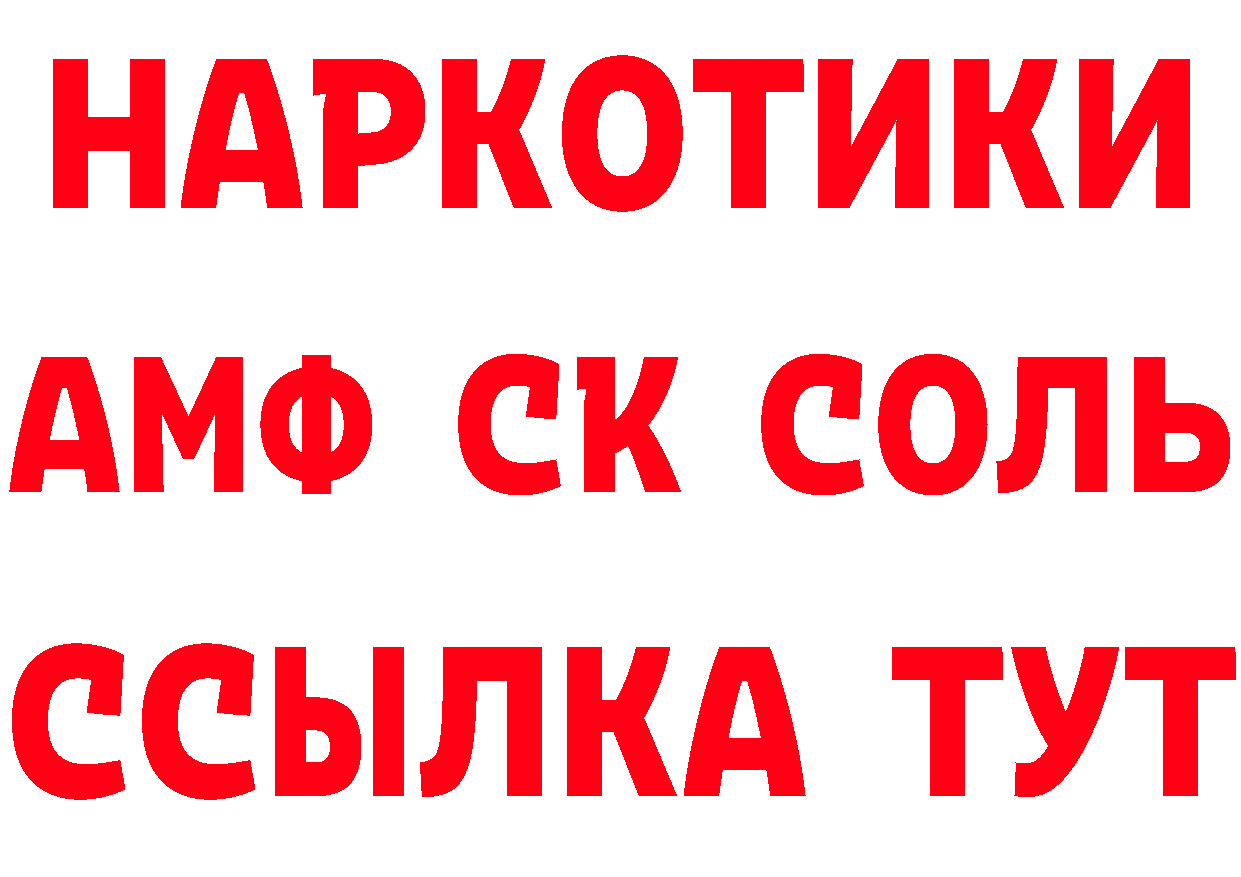 НАРКОТИКИ

АМФ СК СОЛЬ

ССЫЛКА ТУТ